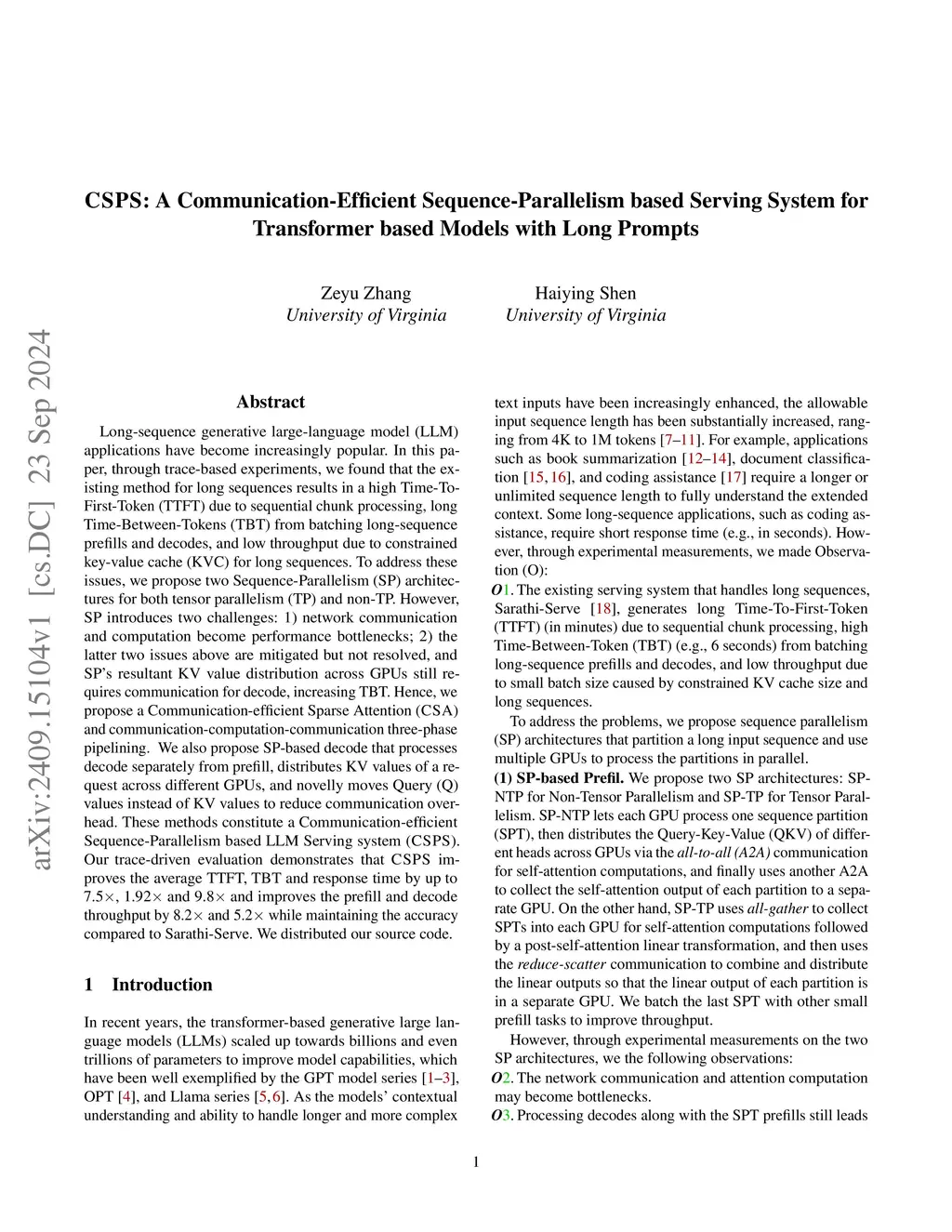 arXiv:2409.15104v1 [cs.DC] 23 Sep 2024

CSPS: A Communication-Efficient Sequence-Parallelism based Serving System for Transformer based Models with Long Prompts

Zeyu Zhang
University of Virginia

Haiying Shen
University of Virginia

Abstract

Long-sequence generative large-language model (LLM) applications have become increasingly popular. In this paper, through trace-based experiments, we found that the existing method for long sequences results in a high Time-To-First-Token (TTFT) due to sequential chunk processing, long Time-Between-Tokens (TBT) from batching long-sequence prefills and decodes, and low throughput due to constrained key-value cache (KVC) for long sequences. To address these issues, we propose two Sequence-Parallelism (SP) architectures for both tensor parallelism (TP) and non-TP. However, SP introduces two challenges: 1) network communication and computation become performance bottlenecks; 2) the latter two issues above are mitigated but not resolved, and SP's resultant KV value distribution across GPUs still requires communication for decode, increasing TBT. Hence, we propose a Communication-efficient Sparse Attention (CSA) and communication-computation-communication three-phase pipelining. We also propose SP-based decode that processes decode separately from prefill, distributes KV values of a request across different GPUs, and novelly moves Query (Q) values instead of KV values to reduce communication overhead. These methods constitute a Communication-efficient Sequence-Parallelism based LLM Serving system (CSPS). Our trace-driven evaluation demonstrates that CSPS improves the average TTFT, TBT and response time by up to 7.5×, 1.92× and 9.8× and improves the prefill and decode throughput by 8.2× and 5.2× while maintaining the accuracy compared to Sarathi-Serve. We distributed our source code.

1 Introduction

In recent years, the transformer-based generative large language models (LLMs) scaled up towards billions and even trillions of parameters to improve model capabilities, which have been well exemplified by the GPT model series [1–3], OPT [4], and Llama series [5, 6]. As the models' contextual understanding and ability to handle longer and more complex text inputs have been increasingly enhanced, the allowable input sequence length has been substantially increased, ranging from 4K to 1M tokens [7–11]. For example, applications such as book summarization [12–14], document classification [15, 16], and coding assistance [17] require a longer or unlimited sequence length to fully understand the extended context. Some long-sequence applications, such as coding assistance, require short response time (e.g., in seconds). However, through experimental measurements, we made Observation (O):

O1. The existing serving system that handles long sequences, Sarathi-Serve [18], generates long Time-To-First-Token (TTFT) (in minutes) due to sequential chunk processing, high Time-Between-Token (TBT) (e.g., 6 seconds) from batching long-sequence prefills and decodes, and low throughput due to small batch size caused by constrained KV cache size and long sequences.

To address the problems, we propose sequence parallelism (SP) architectures that partition a long input sequence and use multiple GPUs to process the partitions in parallel.

(1) SP-based Prefil. We propose two SP architectures: SP-NTP for Non-Tensor Parallelism and SP-TP for Tensor Parallelism. SP-NTP lets each GPU process one sequence partition (SPT), then distributes the Query-Key-Value (QKV) of different heads across GPUs via the all-to-all (A2A) communication for self-attention computations, and finally uses another A2A to collect the self-attention output of each partition to a separate GPU. On the other hand, SP-TP uses all-gather to collect SPTs into each GPU for self-attention computations followed by a post-self-attention linear transformation, and then uses the reduce-scatter communication to combine and distribute the linear outputs so that the linear output of each partition is in a separate GPU. We batch the last SPT with other small prefill tasks to improve throughput.

However, through experimental measurements on the two SP architectures, we the following observations:

O2. The network communication and attention computation may become bottlenecks.

O3. Processing decodes along with the SPT prefills still leads

1